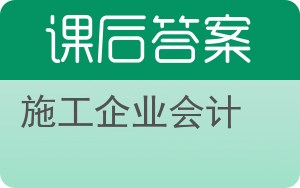 课后答案

施工企业会计